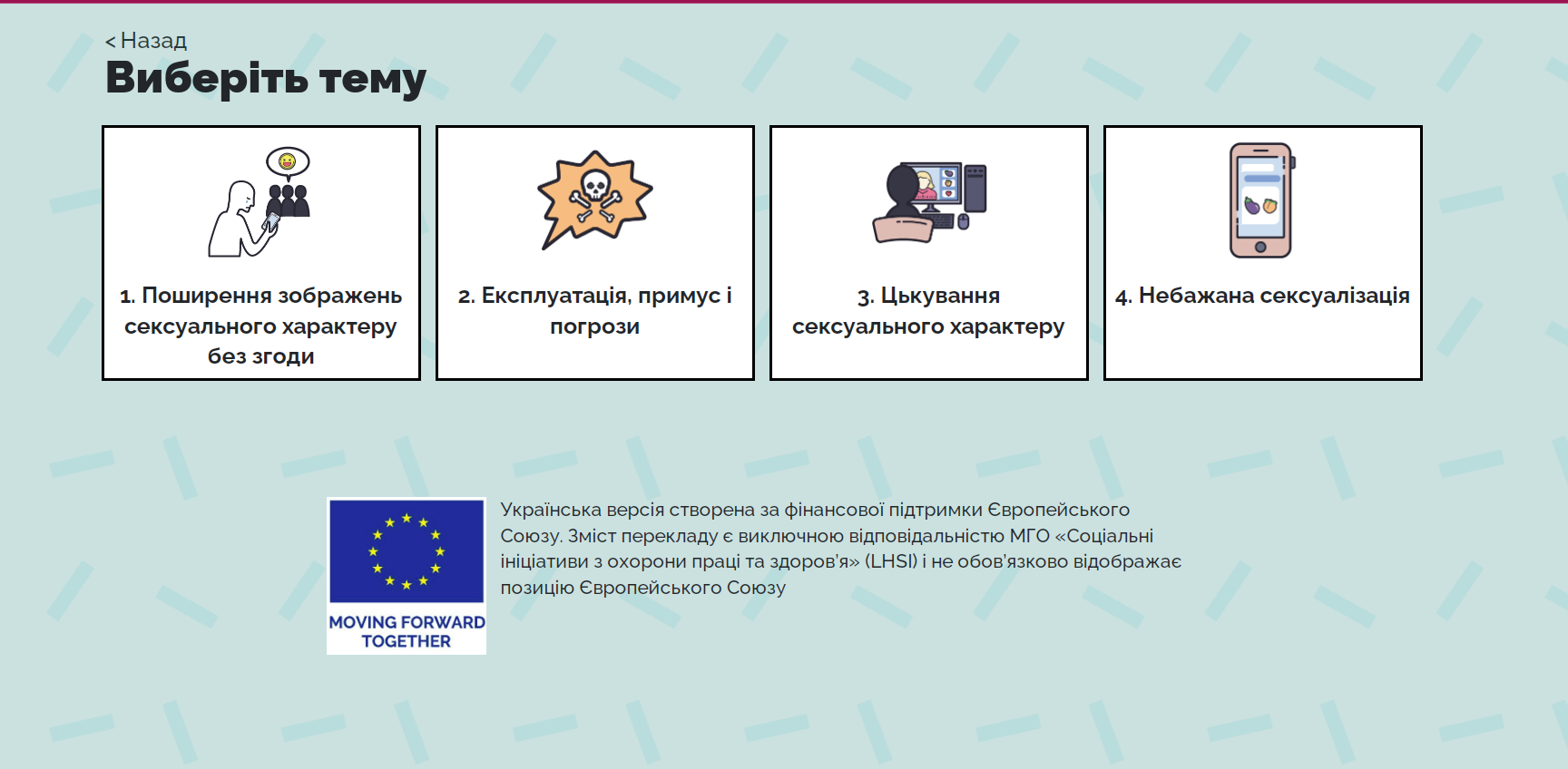 < Назад

Виберіть тему

1. Поширення зображень сексуального характеру без згоди

2. Експлуатація, примус і погрози

3. Цькування сексуального характеру

4. Небажана сексуалізація

MOVING FORWARD TOGETHER

Українська версія створена за фінансової підтримки Європейського Союзу. Зміст перекладу є виключною відповідальністю МГО «Соціальні ініціативи з охорони праці та здоров'я» (LHSI) і не обов'язково відображає позицію Європейського Союзу